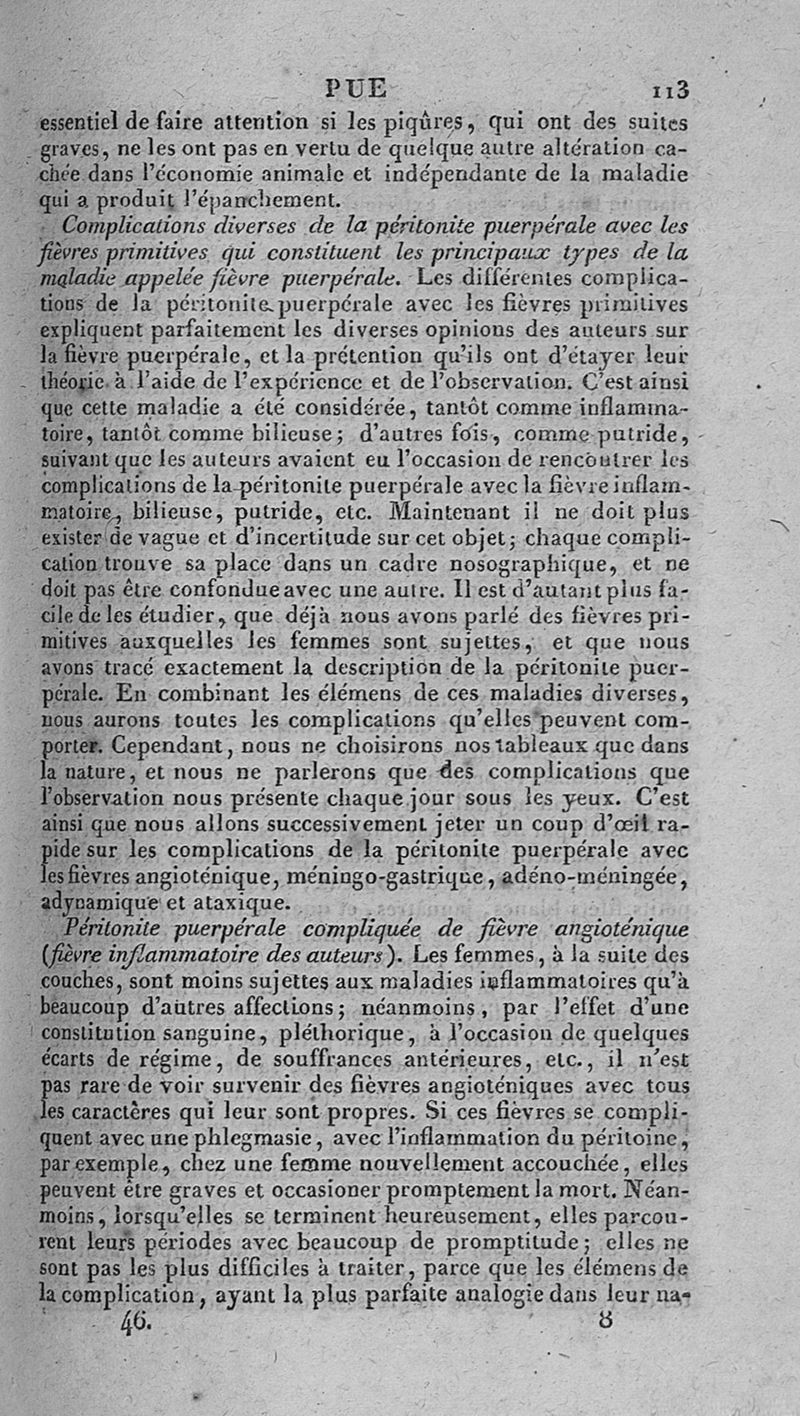 PUE 113

essentiel de faire attention si les piqûres, qui ont des suites graves, ne les ont pas en vertu de quelque autre altération cachée dans l'économie animale et indépendante de la maladie qui a produit l'épanchement.

Complications diverses de la péritonite puerpérale avec les fièvres primitives qui constituent les principaux types de la maladie appelée fièvre puerpérale. Les différentes complications de la péritonite puerpérale avec les fièvres primitives expliquent parfaitement les diverses opinions des auteurs sur la fièvre puerpérale, et la prétention qu'ils ont d'étayer leur théorie à l'aide de l'expérience et de l'observation. C'est ainsi que cette maladie a été considérée, tantôt comme inflammatoire, tantôt comme bilieuse; d'autres fois, comme putride, suivant que les auteurs avaient eu l'occasion de rencontrer les complications de la péritonite puerpérale avec la fièvre inflammatoire, bilieuse, putride, etc. Maintenant il ne doit plus exister de vague et d'incertitude sur cet objet; chaque complication trouve sa place dans un cadre nosographique, et ne doit pas être confondue avec une autre. Il est d'autant plus facile de les étudier, que déjà nous avons parlé des fièvres primitives auxquelles les femmes sont sujettes, et que nous avons tracé exactement la description de la péritonite puerpérale. En combinant les élémens de ces maladies diverses, nous aurons toutes les complications qu'elles peuvent comporter. Cependant, nous ne choisirons nos tableaux que dans la nature, et nous ne parlerons que des complications que l'observation nous présente chaque jour sous les yeux. C'est ainsi que nous allons successivement jeter un coup d'œil rapide sur les complications de la péritonite puerpérale avec les fièvres angioténique, méningo-gastrique, adéno-méningée, adynamique et ataxique.

Péritonite puerpérale compliquée de fièvre angioténique (fièvre inflammatoire des auteurs). Les femmes, à la suite des couches, sont moins sujettes aux maladies inflammatoires qu'à beaucoup d'autres affections; néanmoins, par l'effet d'une constitution sanguine, pléthorique, à l'occasion de quelques écarts de régime, de souffrances antérieures, etc., il n'est pas rare de voir survenir des fièvres angioténiques avec tous les caractères qui leur sont propres. Si ces fièvres se compliquent avec une phlegmasie, avec l'inflammation du péritoine, par exemple, chez une femme nouvellement accouchée, elles peuvent être graves et occasioner promptement la mort. Néanmoins, lorsqu'elles se terminent heureusement, elles parcourent leurs périodes avec beaucoup de promptitude; elles ne sont pas les plus difficiles à traiter, parce que les élémens de la complication, ayant la plus parfaite analogie dans leur na-

46. 8